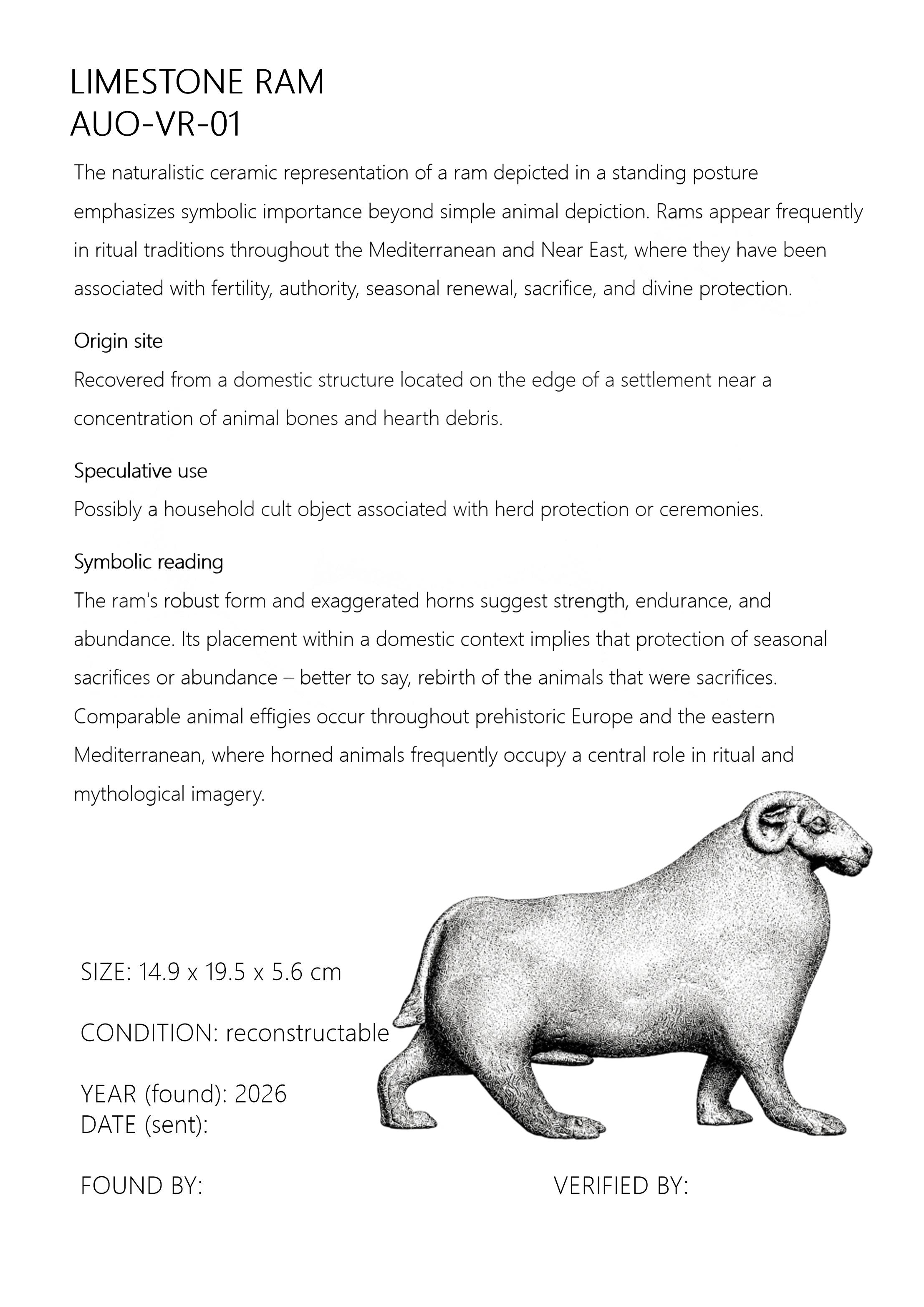 LIMESTONE RAM
AUO-VR-01

The naturalistic ceramic representation of a ram depicted in a standing posture emphasizes symbolic importance beyond simple animal depiction. Rams appear frequently in ritual traditions throughout the Mediterranean and Near East, where they have been associated with fertility, authority, seasonal renewal, sacrifice, and divine protection.

Origin site
Recovered from a domestic structure located on the edge of a settlement near a concentration of animal bones and hearth debris.

Speculative use
Possibly a household cult object associated with herd protection or ceremonies.

Symbolic reading
The ram's robust form and exaggerated horns suggest strength, endurance, and abundance. Its placement within a domestic context implies that protection of seasonal sacrifices or abundance – better to say, rebirth of the animals that were sacrifices. Comparable animal effigies occur throughout prehistoric Europe and the eastern Mediterranean, where horned animals frequently occupy a central role in ritual and mythological imagery.

SIZE: 14.9 x 19.5 x 5.6 cm

CONDITION: reconstructable

YEAR (found): 2026
DATE (sent):

FOUND BY:

VERIFIED BY: